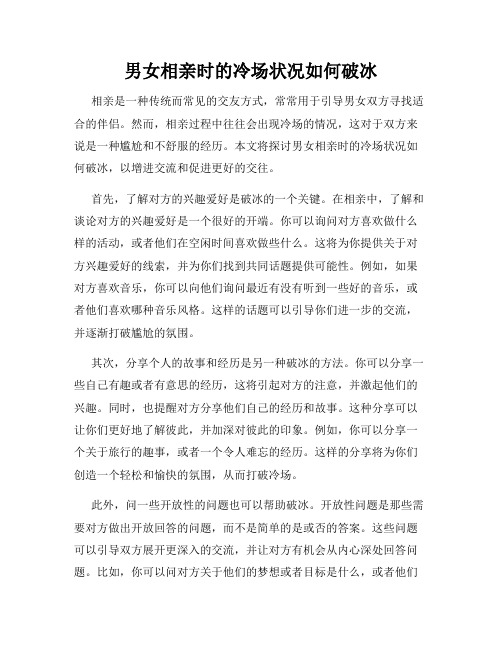 男女相亲时的冷场状况如何破冰

相亲是一种传统而常见的交友方式，常常用于引导男女双方寻找适合的伴侣。然而，相亲过程中往往会出现冷场的情况，这对于双方来说是一种尴尬和不舒服的经历。本文将探讨男女相亲时的冷场状况如何破冰，以增进交流和促进更好的交往。

首先，了解对方的兴趣爱好是破冰的一个关键。在相亲中，了解和谈论对方的兴趣爱好是一个很好的开端。你可以询问对方喜欢做什么样的活动，或者他们在空闲时间喜欢做些什么。这将为你提供关于对方兴趣爱好的线索，并为你们找到共同话题提供可能性。例如，如果对方喜欢音乐，你可以向他们询问最近有没有听到一些好的音乐，或者他们喜欢哪种音乐风格。这样的话题可以引导你们进一步的交流，并逐渐打破尴尬的氛围。

其次，分享个人的故事和经历是另一种破冰的方法。你可以分享一些自己有趣或者有意思的经历，这将引起对方的注意，并激起他们的兴趣。同时，也提醒对方分享他们自己的经历和故事。这种分享可以让你们更好地了解彼此，并加深对彼此的印象。例如，你可以分享一个关于旅行的趣事，或者一个令人难忘的经历。这样的分享将为你们创造一个轻松和愉快的氛围，从而打破冷场。

此外，问一些开放性的问题也可以帮助破冰。开放性问题是那些需要对方做出开放回答的问题，而不是简单的是或否的答案。这些问题可以引导双方展开更深入的交流，并让对方有机会从内心深处回答问题。比如，你可以问对方关于他们的梦想或者目标是什么，或者他们